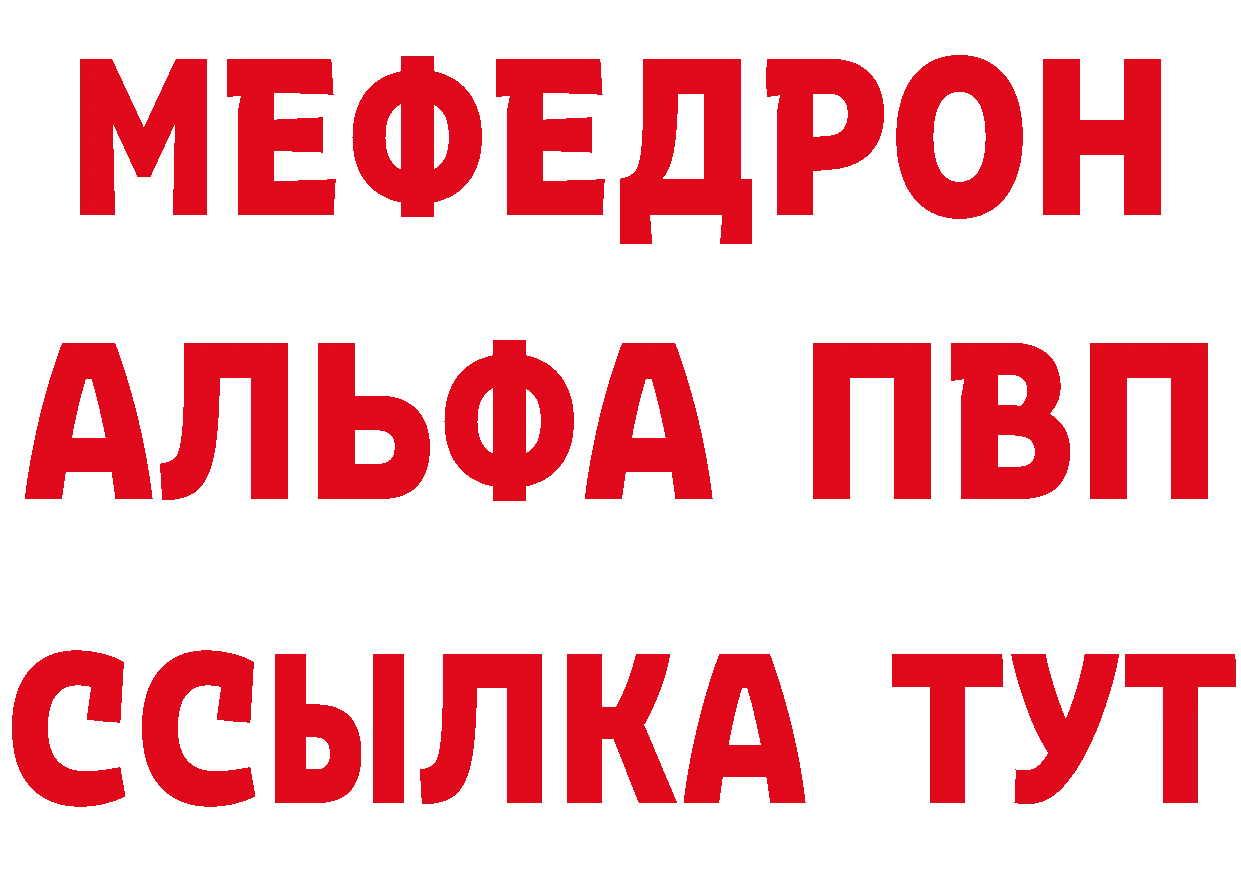 МЕФЕДРОН
АЛЬФА ПВП
ССЫЛКА ТУТ